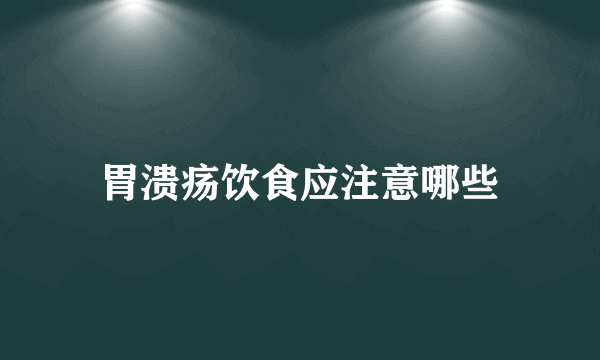 胃溃疡饮食应注意哪些